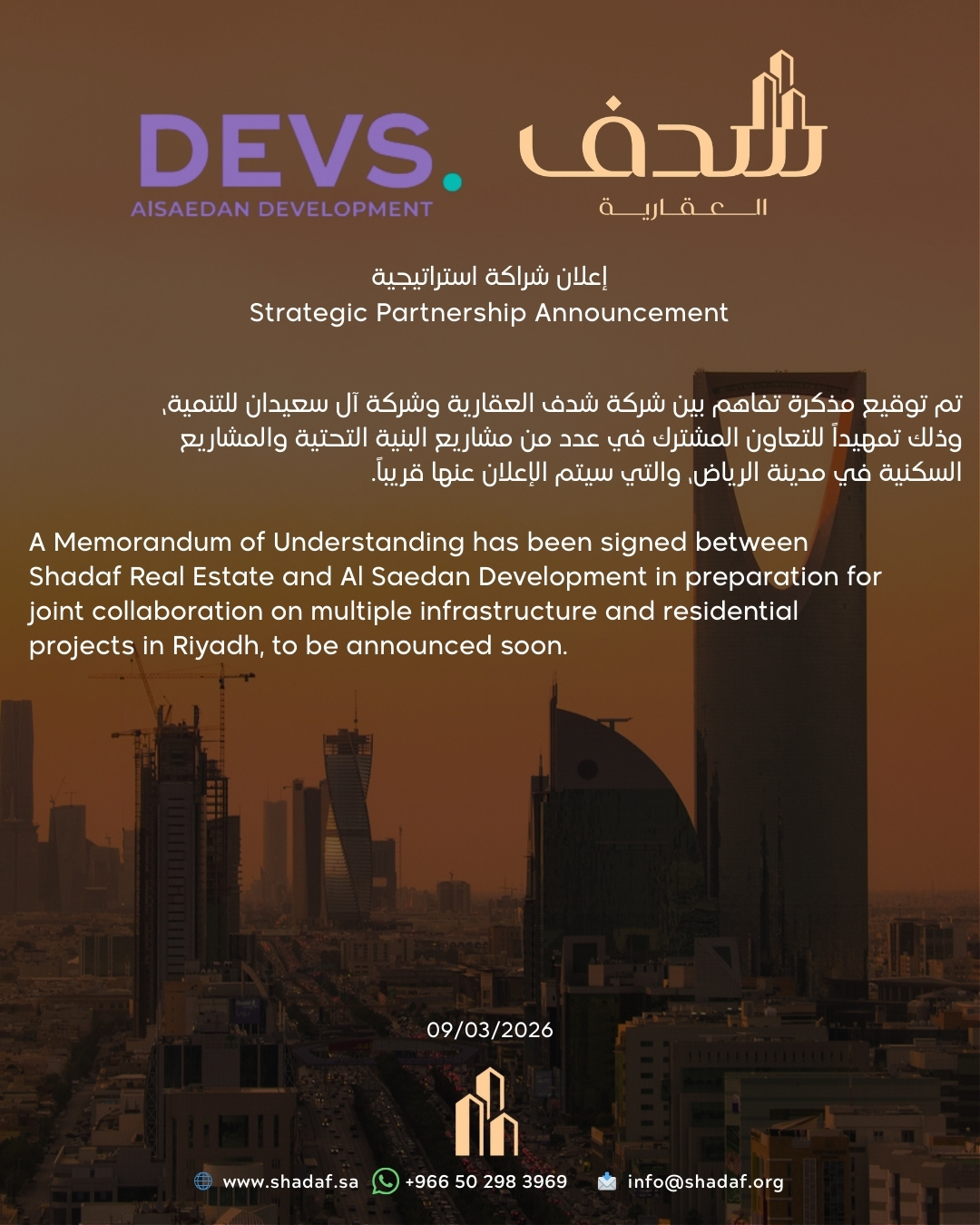 DEVS.
AISAEDAN DEVELOPMENT

شدف
العقارية

إعلان شراكة استراتيجية
Strategic Partnership Announcement

تم توقيع مذكرة تفاهم بين شركة شدف العقارية وشركة آل سعيدان للتنمية، وذلك تمهيداً للتعاون المشترك في عدد من مشاريع البنية التحتية والمشاريع السكنية في مدينة الرياض، والتي سيتم الإعلان عنها قريباً.

A Memorandum of Understanding has been signed between Shadaf Real Estate and Al Saedan Development in preparation for joint collaboration on multiple infrastructure and residential projects in Riyadh, to be announced soon.

09/03/2026

www.shadaf.sa +966 50 298 3969 info@shadaf.org